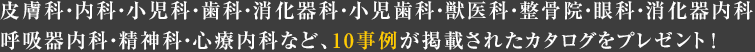 皮膚科･内科･小児科･歯科･消化器科･小児歯科･獣医科･整骨院･眼科･消化器内科
呼吸器内科･精神科･心療内科など、10事例が掲載されたカタログをプレゼント！